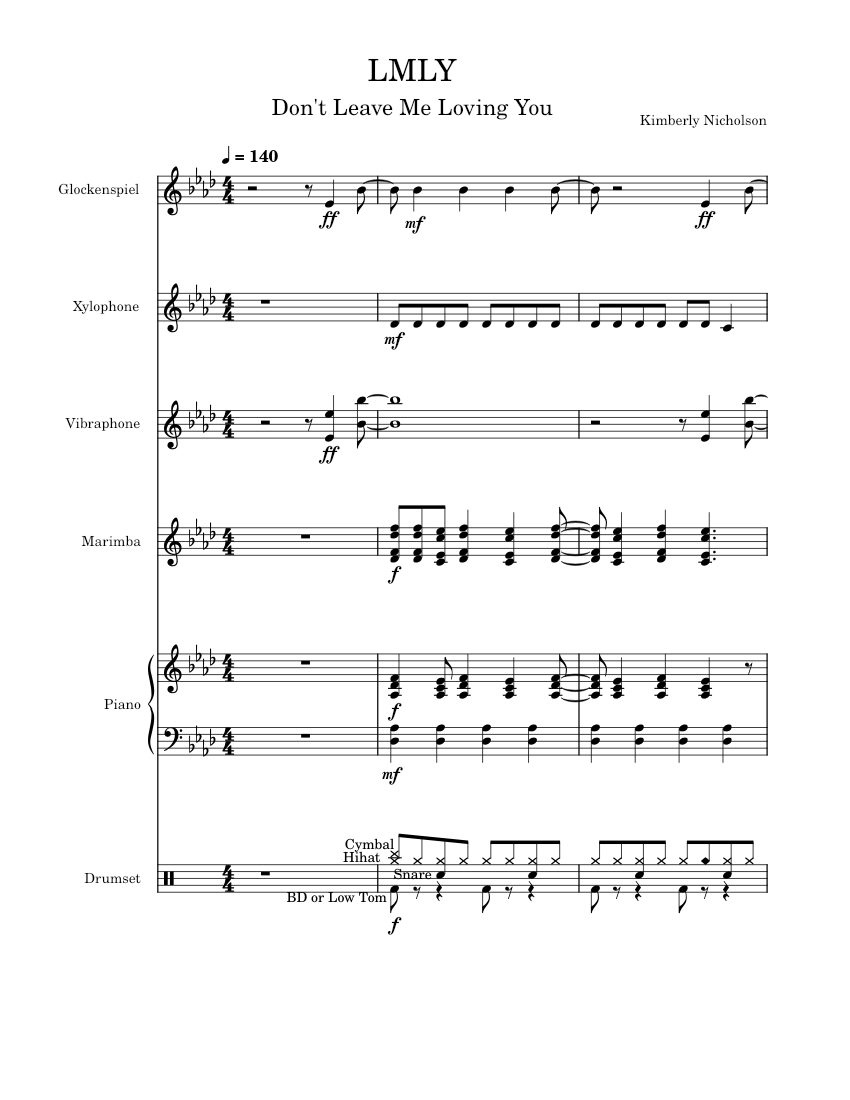 LMLY

Don't Leave Me Loving You

Kimberly Nicholson

♩ = 140

Glockenspiel

ff

mf

ff

Xylophone

mf

Vibraphone

ff

Marimba

f

Piano

f

mf

Drumset

Cymbal

Hihat

Snare

BD or Low Tom

f